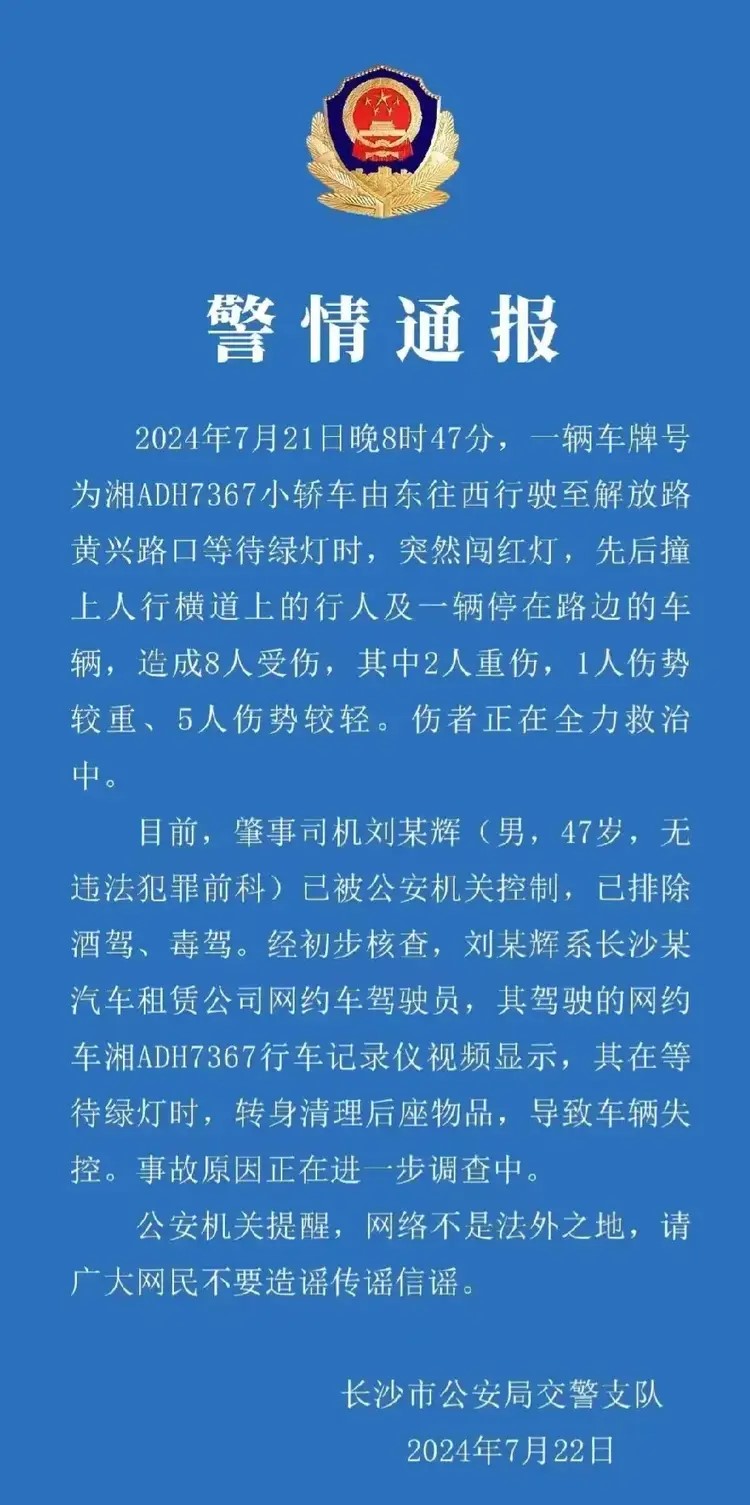 警情通报

2024年7月21日晚8时47分，一辆车牌号为湘ADH7367小轿车由东往西行驶至解放路黄兴路口等待绿灯时，突然闯红灯，先后撞上人行横道上的行人及一辆停在路边的车辆，造成8人受伤，其中2人重伤，1人伤势较重、5人伤势较轻。伤者正在全力救治中。

目前，肇事司机刘某辉（男，47岁，无违法犯罪前科）已被公安机关控制，已排除酒驾、毒驾。经初步核查，刘某辉系长沙某汽车租赁公司网约车驾驶员，其驾驶的网约车湘ADH7367行车记录仪视频显示，其在等待绿灯时，转身清理后座物品，导致车辆失控。事故原因正在进一步调查中。

公安机关提醒，网络不是法外之地，请广大网民不要造谣传谣信谣。

长沙市公安局交警支队
2024年7月22日